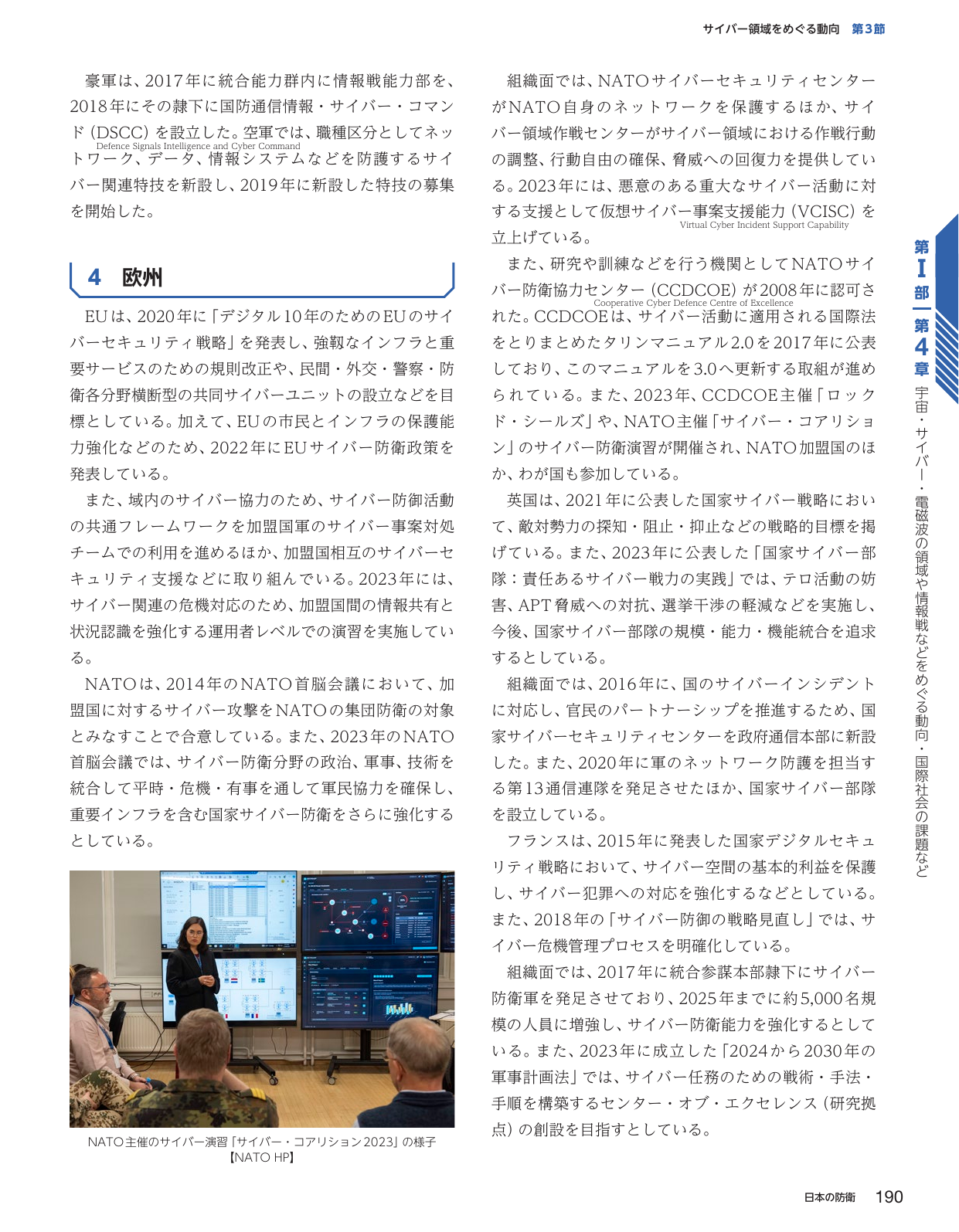 サイバー領域をめぐる動向　第3節

豪軍は、2017年に統合能力群内に情報戦能力部を、2018年にその隷下に国防通信情報・サイバー・コマンド（DSCC）を設立した。空軍では、職種区分としてネットワーク、データ、情報システムなどを防護するサイバー関連特技を新設し、2019年に新設した特技の募集を開始した。
Defence Signals Intelligence and Cyber Command

4　欧州

EUは、2020年に「デジタル10年のためのEUのサイバーセキュリティ戦略」を発表し、強靱なインフラと重要サービスのための規則改正や、民間・外交・警察・防衛各分野横断型の共同サイバーユニットの設立などを目標としている。加えて、EUの市民とインフラの保護能力強化などのため、2022年にEUサイバー防衛政策を発表している。

また、域内のサイバー協力のため、サイバー防御活動の共通フレームワークを加盟国軍のサイバー事案対処チームでの利用を進めるほか、加盟国相互のサイバーセキュリティ支援などに取り組んでいる。2023年には、サイバー関連の危機対応のため、加盟国間の情報共有と状況認識を強化する運用者レベルでの演習を実施している。

NATOは、2014年のNATO首脳会議において、加盟国に対するサイバー攻撃をNATOの集団防衛の対象とみなすことで合意している。また、2023年のNATO首脳会議では、サイバー防衛分野の政治、軍事、技術を統合して平時・危機・有事を通して軍民協力を確保し、重要インフラを含む国家サイバー防衛をさらに強化するとしている。

NATO主催のサイバー演習「サイバー・コアリション2023」の様子
【NATO HP】

組織面では、NATOサイバーセキュリティセンターがNATO自身のネットワークを保護するほか、サイバー領域作戦センターがサイバー領域における作戦行動の調整、行動自由の確保、脅威への回復力を提供している。2023年には、悪意のある重大なサイバー活動に対する支援として仮想サイバー事案支援能力（VCISC）を立上げている。
Virtual Cyber Incident Support Capability

また、研究や訓練などを行う機関としてNATOサイバー防衛協力センター（CCDCOE）が2008年に認可された。CCDCOEは、サイバー活動に適用される国際法をとりまとめたタリンマニュアル2.0を2017年に公表しており、このマニュアルを3.0へ更新する取組が進められている。また、2023年、CCDCOE主催「ロックド・シールズ」や、NATO主催「サイバー・コアリション」のサイバー防衛演習が開催され、NATO加盟国のほか、わが国も参加している。
Cooperative Cyber Defence Centre of Excellence

英国は、2021年に公表した国家サイバー戦略において、敵対勢力の探知・阻止・抑止などの戦略的目標を掲げている。また、2023年に公表した「国家サイバー部隊：責任あるサイバー戦力の実践」では、テロ活動の妨害、APT脅威への対抗、選挙干渉の軽減などを実施し、今後、国家サイバー部隊の規模・能力・機能統合を追求するとしている。

組織面では、2016年に、国のサイバーインシデントに対応し、官民のパートナーシップを推進するため、国家サイバーセキュリティセンターを政府通信本部に新設した。また、2020年に軍のネットワーク防護を担当する第13通信連隊を発足させたほか、国家サイバー部隊を設立している。

フランスは、2015年に発表した国家デジタルセキュリティ戦略において、サイバー空間の基本的利益を保護し、サイバー犯罪への対応を強化するなどとしている。また、2018年の「サイバー防御の戦略見直し」では、サイバー危機管理プロセスを明確化している。

組織面では、2017年に統合参謀本部隷下にサイバー防衛軍を発足させており、2025年までに約5,000名規模の人員に増強し、サイバー防衛能力を強化するとしている。また、2023年に成立した「2024から2030年の軍事計画法」では、サイバー任務のための戦術・手法・手順を構築するセンター・オブ・エクセレンス（研究拠点）の創設を目指すとしている。

第I部　第4章　宇宙・サイバー・電磁波の領域や情報戦などをめぐる動向・国際社会の課題など

日本の防衛　190